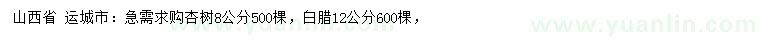 山西省 运城市：急需求购杏树8公分500棵，白腊12公分600棵，

www.yuanlin.com